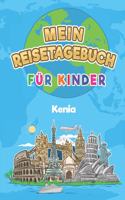 MEIN REISETAGEBUCH
FÜR KINDER

Kenia